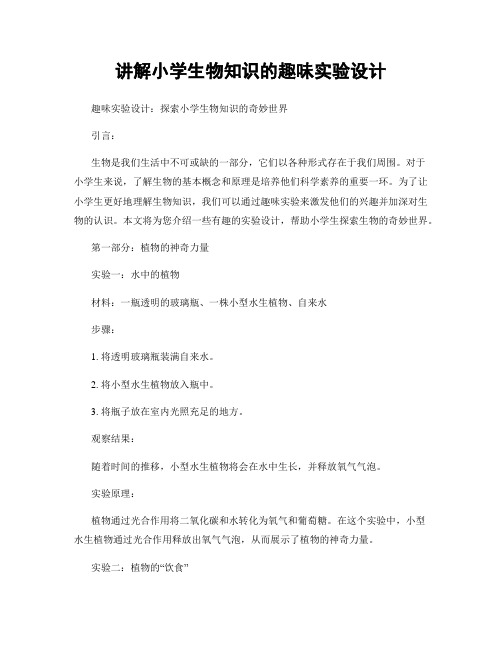 讲解小学生物知识的趣味实验设计

趣味实验设计：探索小学生物知识的奇妙世界

引言：

生物是我们生活中不可或缺的一部分，它们以各种形式存在于我们周围。对于小学生来说，了解生物的基本概念和原理是培养他们科学素养的重要一环。为了让小学生更好地理解生物知识，我们可以通过趣味实验来激发他们的兴趣并加深对生物的认识。本文将为您介绍一些有趣的实验设计，帮助小学生探索生物的奇妙世界。

第一部分：植物的神奇力量

实验一：水中的植物

材料：一瓶透明的玻璃瓶、一株小型水生植物、自来水

步骤：

1. 将透明玻璃瓶装满自来水。

2. 将小型水生植物放入瓶中。

3. 将瓶子放在室内光照充足的地方。

观察结果：

随着时间的推移，小型水生植物将会在水中生长，并释放氧气气泡。

实验原理：

植物通过光合作用将二氧化碳和水转化为氧气和葡萄糖。在这个实验中，小型水生植物通过光合作用释放出氧气气泡，从而展示了植物的神奇力量。

实验二：植物的“饮食”